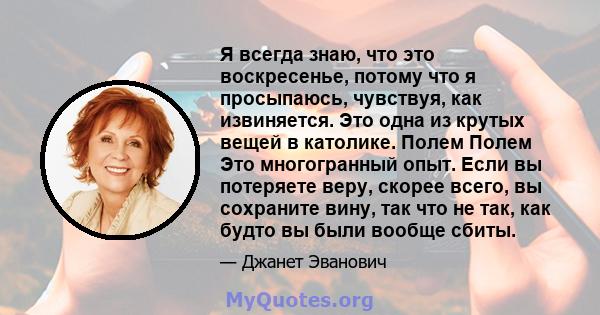 Я всегда знаю, что это воскресенье, потому что я просыпаюсь, чувствуя, как извиняется. Это одна из крутых вещей в католике. Полем Полем Это многогранный опыт. Если вы потеряете веру, скорее всего, вы сохраните вину, так что не так, как будто вы были вообще сбиты.

— Джанет Эванович

MyQuotes.org